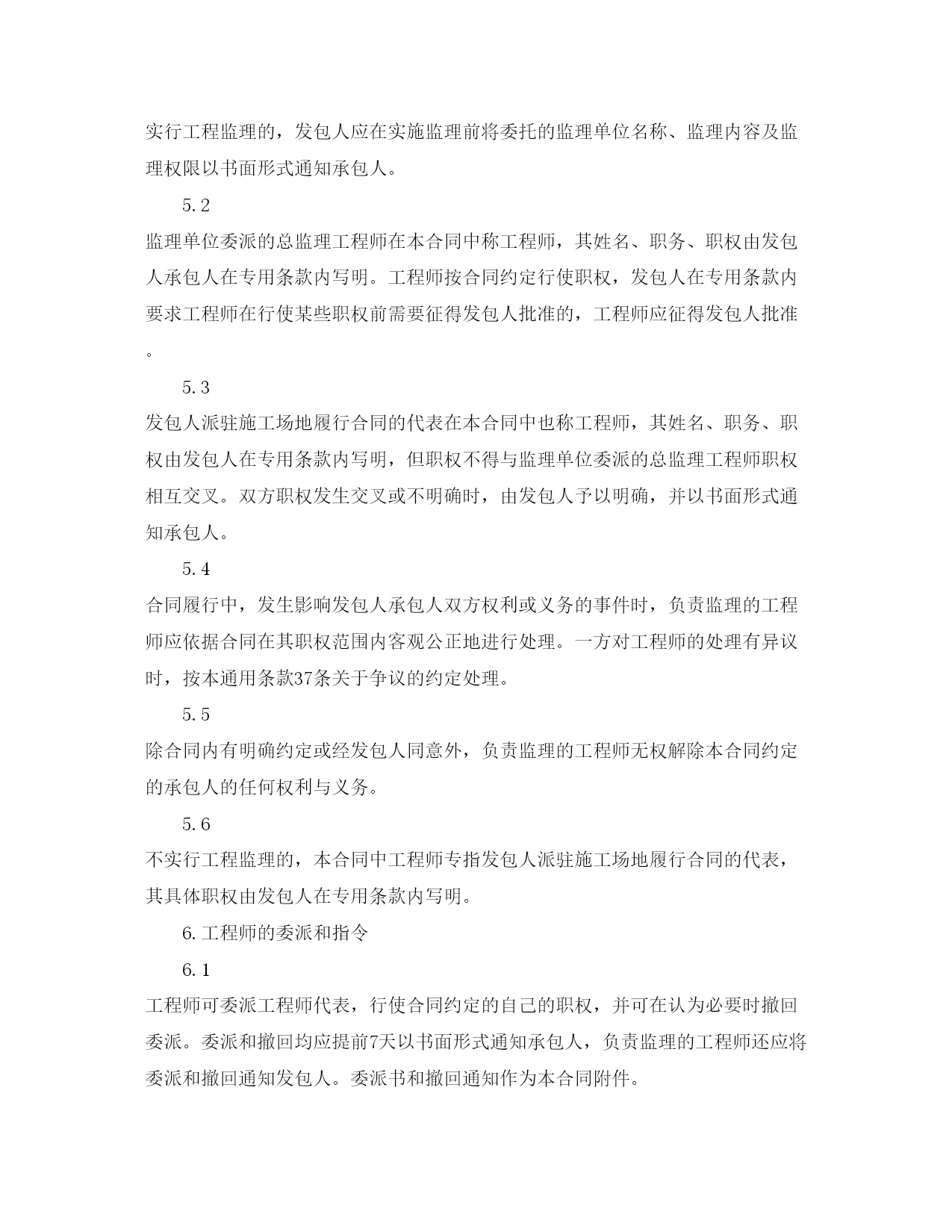 实行工程监理的，发包人应在实施监理前将委托的监理单位名称、监理内容及监理权限以书面形式通知承包人。

5.2

监理单位委派的总监理工程师在本合同中称工程师，其姓名、职务、职权由发包人承包人在专用条款内写明。工程师按合同约定行使职权，发包人在专用条款内要求工程师在行使某些职权前需要征得发包人批准的，工程师应征得发包人批准。

5.3

发包人派驻施工场地履行合同的代表在本合同中也称工程师，其姓名、职务、职权由发包人在专用条款内写明，但职权不得与监理单位委派的总监理工程师职权相互交叉。双方职权发生交叉或不明确时，由发包人予以明确，并以书面形式通知承包人。

5.4

合同履行中，发生影响发包人承包人双方权利或义务的事件时，负责监理的工程师应依据合同在其职权范围内客观公正地进行处理。一方对工程师的处理有异议时，按本通用条款37条关于争议的约定处理。

5.5

除合同内有明确约定或经发包人同意外，负责监理的工程师无权解除本合同约定的承包人的任何权利与义务。

5.6

不实行工程监理的，本合同中工程师专指发包人派驻施工场地履行合同的代表，其具体职权由发包人在专用条款内写明。

6.工程师的委派和指令

6.1

工程师可委派工程师代表，行使合同约定的自己的职权，并可在认为必要时撤回委派。委派和撤回均应提前7天以书面形式通知承包人，负责监理的工程师还应将委派和撤回通知发包人。委派书和撤回通知作为本合同附件。